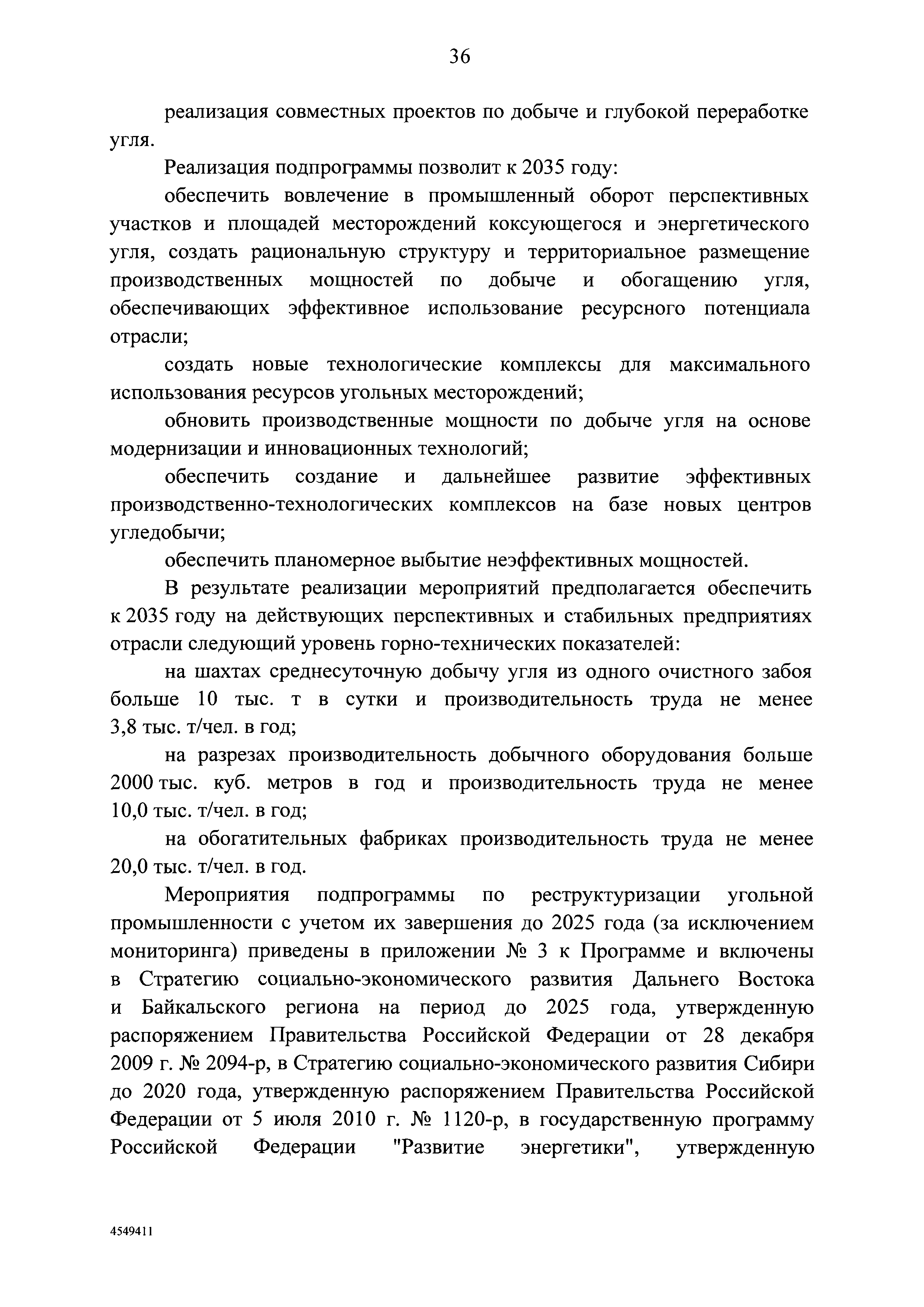 36

реализация совместных проектов по добыче и глубокой переработке угля.

Реализация подпрограммы позволит к 2035 году:

обеспечить вовлечение в промышленный оборот перспективных участков и площадей месторождений коксующегося и энергетического угля, создать рациональную структуру и территориальное размещение производственных мощностей по добыче и обогащению угля, обеспечивающих эффективное использование ресурсного потенциала отрасли;

создать новые технологические комплексы для максимального использования ресурсов угольных месторождений;

обновить производственные мощности по добыче угля на основе модернизации и инновационных технологий;

обеспечить создание и дальнейшее развитие эффективных производственно-технологических комплексов на базе новых центров угледобычи;

обеспечить планомерное выбытие неэффективных мощностей.

В результате реализации мероприятий предполагается обеспечить к 2035 году на действующих перспективных и стабильных предприятиях отрасли следующий уровень горно-технических показателей:

на шахтах среднесуточную добычу угля из одного очистного забоя больше 10 тыс. т в сутки и производительность труда не менее 3,8 тыс. т/чел. в год;

на разрезах производительность добычного оборудования больше 2000 тыс. куб. метров в год и производительность труда не менее 10,0 тыс. т/чел. в год;

на обогатительных фабриках производительность труда не менее 20,0 тыс. т/чел. в год.

Мероприятия подпрограммы по реструктуризации угольной промышленности с учетом их завершения до 2025 года (за исключением мониторинга) приведены в приложении № 3 к Программе и включены в Стратегию социально-экономического развития Дальнего Востока и Байкальского региона на период до 2025 года, утвержденную распоряжением Правительства Российской Федерации от 28 декабря 2009 г. № 2094-р, в Стратегию социально-экономического развития Сибири до 2020 года, утвержденную распоряжением Правительства Российской Федерации от 5 июля 2010 г. № 1120-р, в государственную программу Российской Федерации "Развитие энергетики", утвержденную

4549411